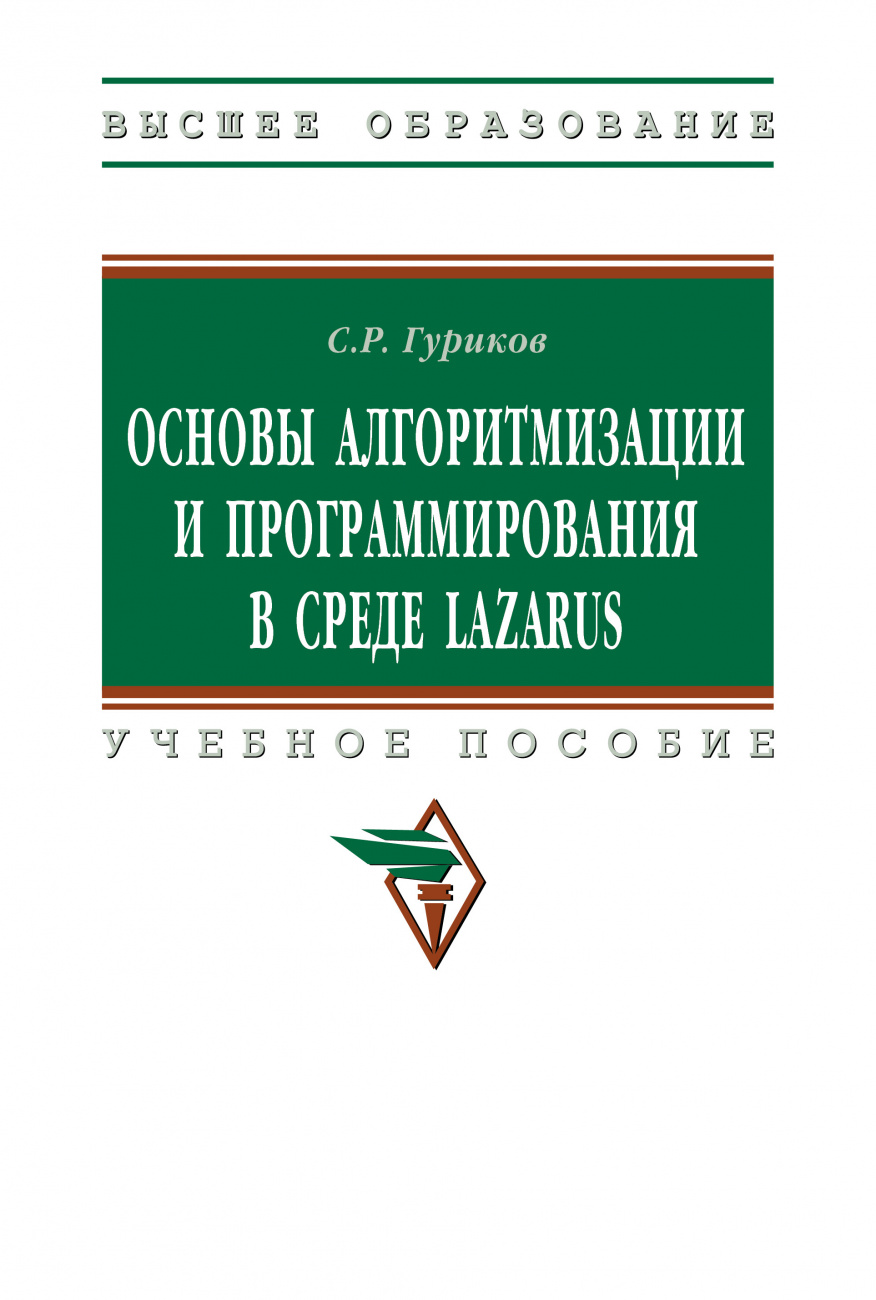 ВЫСШЕЕ ОБРАЗОВАНИЕ

С.Р. Гуриков

ОСНОВЫ АЛГОРИТМИЗАЦИИ И ПРОГРАММИРОВАНИЯ В СРЕДЕ LAZARUS

УЧЕБНОЕ ПОСОБИЕ